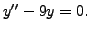 $y' - 9y = 0.$